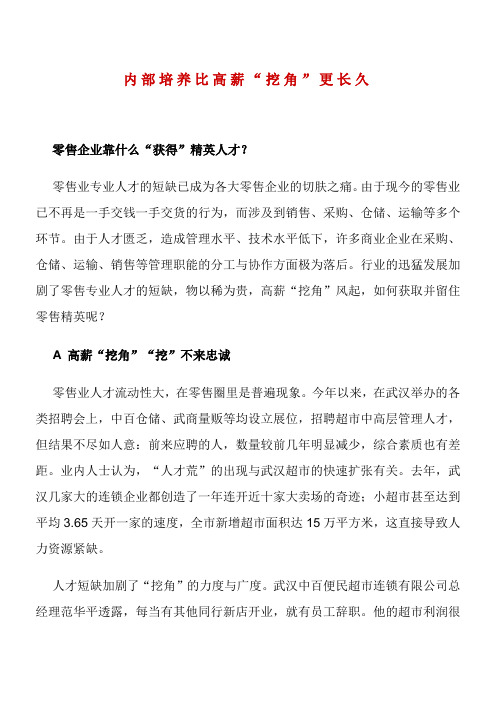 内部培养比高薪“挖角”更长久

零售企业靠什么“获得”精英人才？

零售业专业人才的短缺已成为各大零售企业的切肤之痛。由于现今的零售业已不再是一手交钱一手交货的行为，而涉及到销售、采购、仓储、运输等多个环节。由于人才匮乏，造成管理水平、技术水平低下，许多商业企业在采购、仓储、运输、销售等管理职能的分工与协作方面极为落后。行业的迅猛发展加剧了零售专业人才的短缺，物以稀为贵，高薪“挖角”风起，如何获取并留住零售精英呢？

A 高薪“挖角”“挖”不来忠诚

零售业人才流动性大，在零售圈里是普遍现象。今年以来，在武汉举办的各类招聘会上，中百仓储、武商量贩等均设立展位，招聘超市中高层管理人才，但结果不尽如人意：前来应聘的人，数量较前几年明显减少，综合素质也有差距。业内人士认为，“人才荒”的出现与武汉超市的快速扩张有关。去年，武汉几家大的连锁企业都创造了一年连开近十家大卖场的奇迹；小超市甚至达到平均 3.65 天开一家的速度，全市新增超市面积达 15 万平方米，这直接导致人力资源紧缺。

人才短缺加剧了“挖角”的力度与广度。武汉中百便民超市连锁有限公司总经理范华平透露，每当有其他同行新店开业，就有员工辞职。他的超市利润很